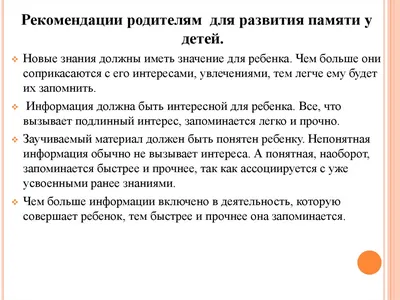 Рекомендации родителям для развития памяти у детей.

Новые знания должны иметь значение для ребенка. Чем больше они соприкасаются с его интересами, увлечениями, тем легче ему будет их запомнить.

Информация должна быть интересной для ребенка. Все, что вызывает подлинный интерес, запоминается легко и прочно.

Заучиваемый материал должен быть понятен ребенку. Непонятная информация обычно не вызывает интереса. А понятная, наоборот, запоминается быстрее и прочнее, так как ассоциируется с уже усвоенными ранее знаниями.

Чем больше информации включено в деятельность, которую совершает ребенок, тем быстрее и прочнее она запоминается.